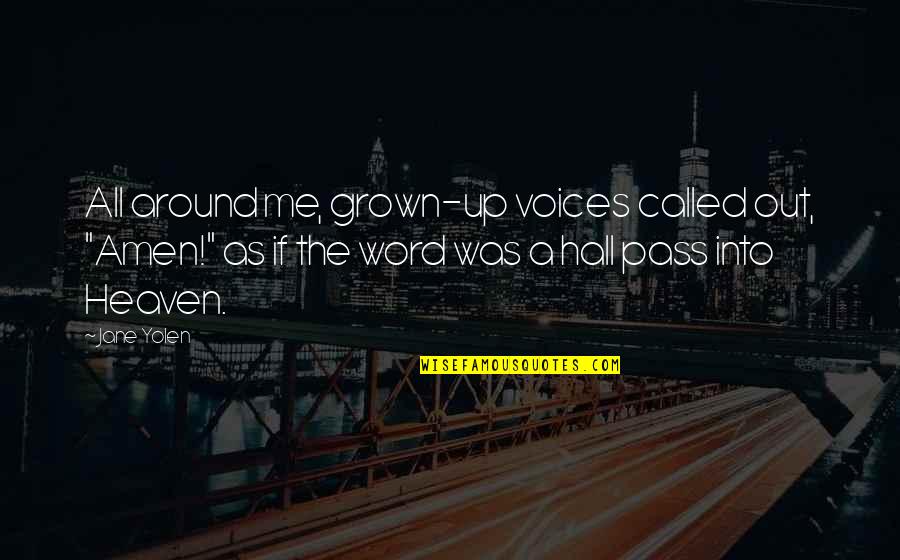 All around me, grown-up voices called out, "Amen!" as if the word was a hall pass into Heaven.

~Jane Yolen

WISEFAMOUSQUOTES.COM